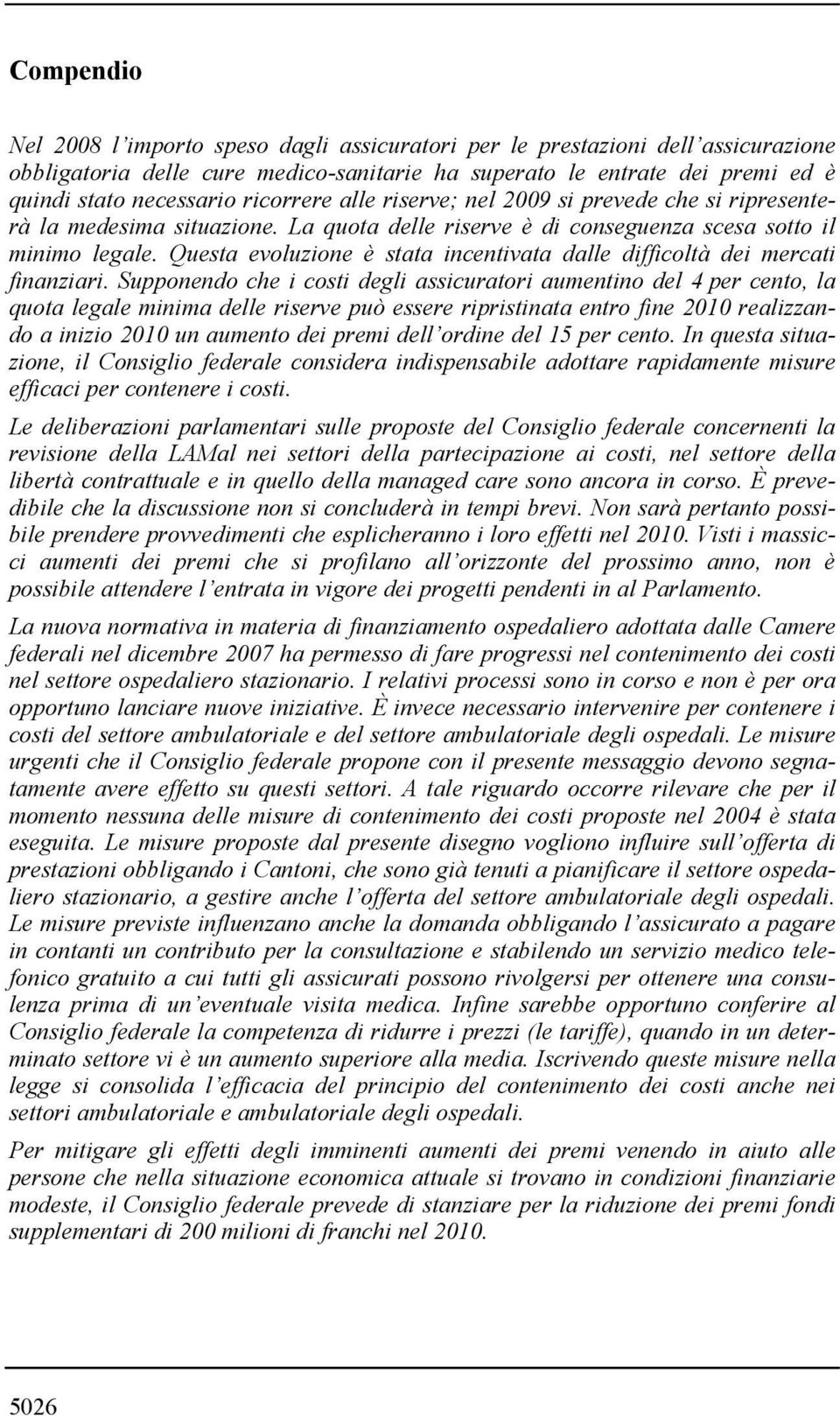 Compendio

Nel 2008 l'importo speso dagli assicuratori per le prestazioni dell'assicurazione obbligatoria delle cure medico-sanitarie ha superato le entrate dei premi ed è quindi stato necessario ricorrere alle riserve; nel 2009 si prevede che si ripresenterà la medesima situazione. La quota delle riserve è di conseguenza scesa sotto il minimo legale. Questa evoluzione è stata incentivata dalle difficoltà dei mercati finanziari. Supponendo che i costi degli assicuratori aumentino del 4 per cento, la quota legale minima delle riserve può essere ripristinata entro fine 2010 realizzando a inizio 2010 un aumento dei premi dell'ordine del 15 per cento. In questa situazione, il Consiglio federale considera indispensabile adottare rapidamente misure efficaci per contenere i costi.

Le deliberazioni parlamentari sulle proposte del Consiglio federale concernenti la revisione della LAMal nei settori della partecipazione ai costi, nel settore della libertà contrattuale e in quello della managed care sono ancora in corso. È prevedibile che la discussione non si concluderà in tempi brevi. Non sarà pertanto possibile prendere provvedimenti che esplicheranno i loro effetti nel 2010. Visti i massicci aumenti dei premi che si profilano all'orizzonte del prossimo anno, non è possibile attendere l'entrata in vigore dei progetti pendenti in al Parlamento.

La nuova normativa in materia di finanziamento ospedaliero adottata dalle Camere federali nel dicembre 2007 ha permesso di fare progressi nel contenimento dei costi nel settore ospedaliero stazionario. I relativi processi sono in corso e non è per ora opportuno lanciare nuove iniziative. È invece necessario intervenire per contenere i costi del settore ambulatoriale e del settore ambulatoriale degli ospedali. Le misure urgenti che il Consiglio federale propone con il presente messaggio devono segnatamente avere effetto su questi settori. A tale riguardo occorre rilevare che per il momento nessuna delle misure di contenimento dei costi proposte nel 2004 è stata eseguita. Le misure proposte dal presente disegno vogliono influire sull'offerta di prestazioni obbligando i Cantoni, che sono già tenuti a pianificare il settore ospedaliero stazionario, a gestire anche l'offerta del settore ambulatoriale degli ospedali. Le misure previste influenzano anche la domanda obbligando l'assicurato a pagare in contanti un contributo per la consultazione e stabilendo un servizio medico telefonico gratuito a cui tutti gli assicurati possono rivolgersi per ottenere una consulenza prima di un'eventuale visita medica. Infine sarebbe opportuno conferire al Consiglio federale la competenza di ridurre i prezzi (le tariffe), quando in un determinato settore vi è un aumento superiore alla media. Iscrivendo queste misure nella legge si consolida l'efficacia del principio del contenimento dei costi anche nei settori ambulatoriale e ambulatoriale degli ospedali.

Per mitigare gli effetti degli imminenti aumenti dei premi venendo in aiuto alle persone che nella situazione economica attuale si trovano in condizioni finanziarie modeste, il Consiglio federale prevede di stanziare per la riduzione dei premi fondi supplementari di 200 milioni di franchi nel 2010.

5026